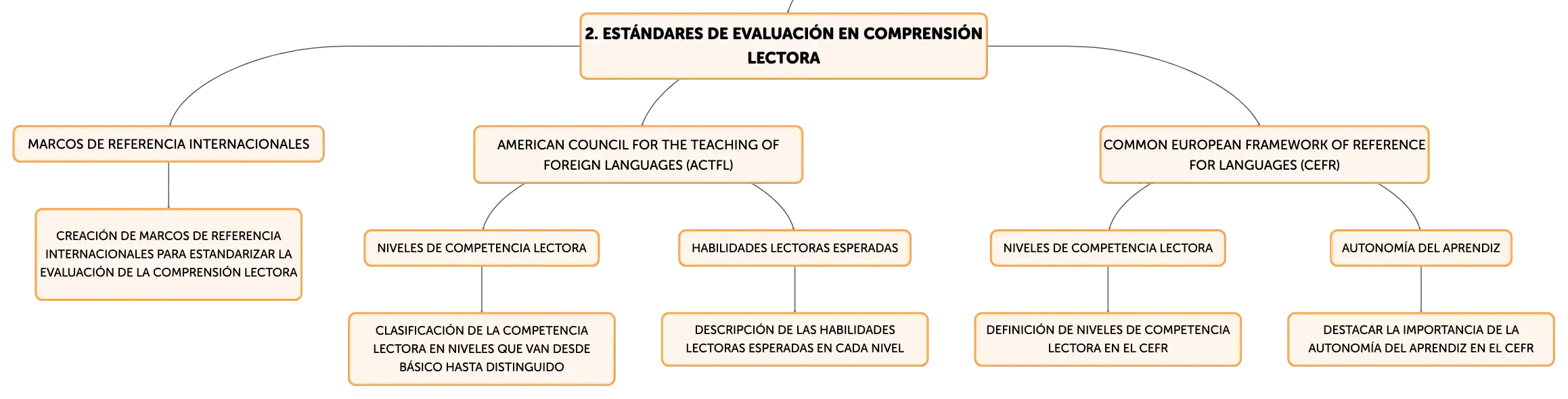 2. ESTÁNDARES DE EVALUACIÓN EN COMPRENSIÓN LECTORA

MARCOS DE REFERENCIA INTERNACIONALES

CREACIÓN DE MARCOS DE REFERENCIA INTERNACIONALES PARA ESTANDARIZAR LA EVALUACIÓN DE LA COMPRENSIÓN LECTORA

AMERICAN COUNCIL FOR THE TEACHING OF FOREIGN LANGUAGES (ACTFL)

NIVELES DE COMPETENCIA LECTORA

CLASIFICACIÓN DE LA COMPETENCIA LECTORA EN NIVELES QUE VAN DESDE BÁSICO HASTA DISTINGUIDO

HABILIDADES LECTORAS ESPERADAS

DESCRIPCIÓN DE LAS HABILIDADES LECTORAS ESPERADAS EN CADA NIVEL

COMMON EUROPEAN FRAMEWORK OF REFERENCE FOR LANGUAGES (CEFR)

NIVELES DE COMPETENCIA LECTORA

DEFINICIÓN DE NIVELES DE COMPETENCIA LECTORA EN EL CEFR

AUTONOMÍA DEL APRENDIZ

DESTACAR LA IMPORTANCIA DE LA AUTONOMÍA DEL APRENDIZ EN EL CEFR